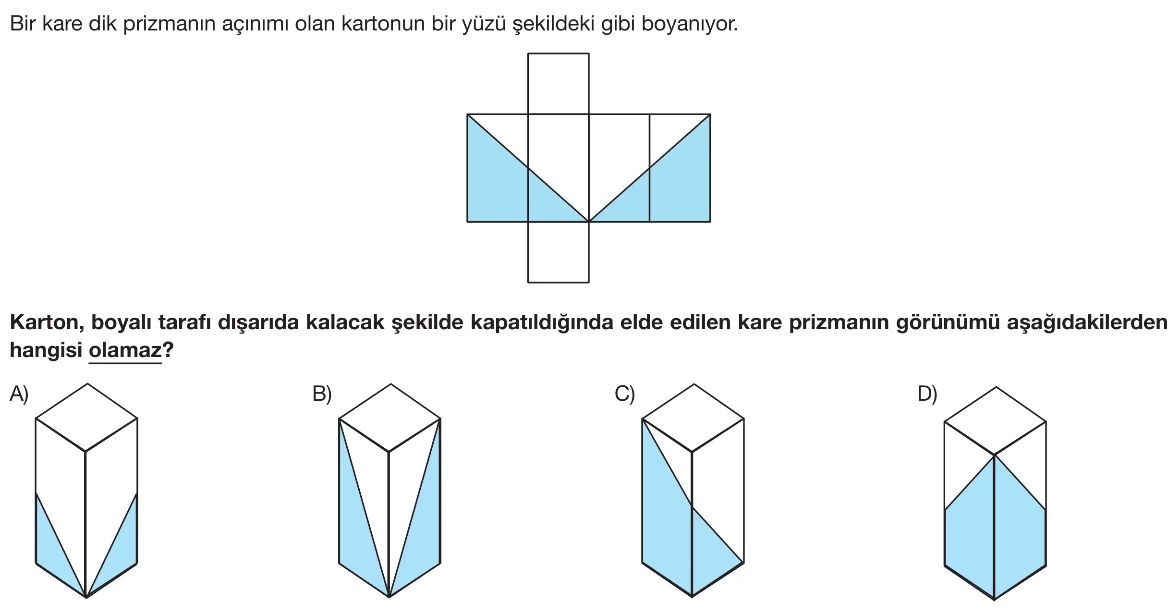 Bir kare dik prizmanın açınımı olan kartonun bir yüzü şekildeki gibi boyanıyor.

Karton, boyalı tarafı dışarıda kalacak şekilde kapatıldığında elde edilen kare prizmanın görünümü aşağıdakilerden hangisi olamaz?

A)

B)

C)

D)